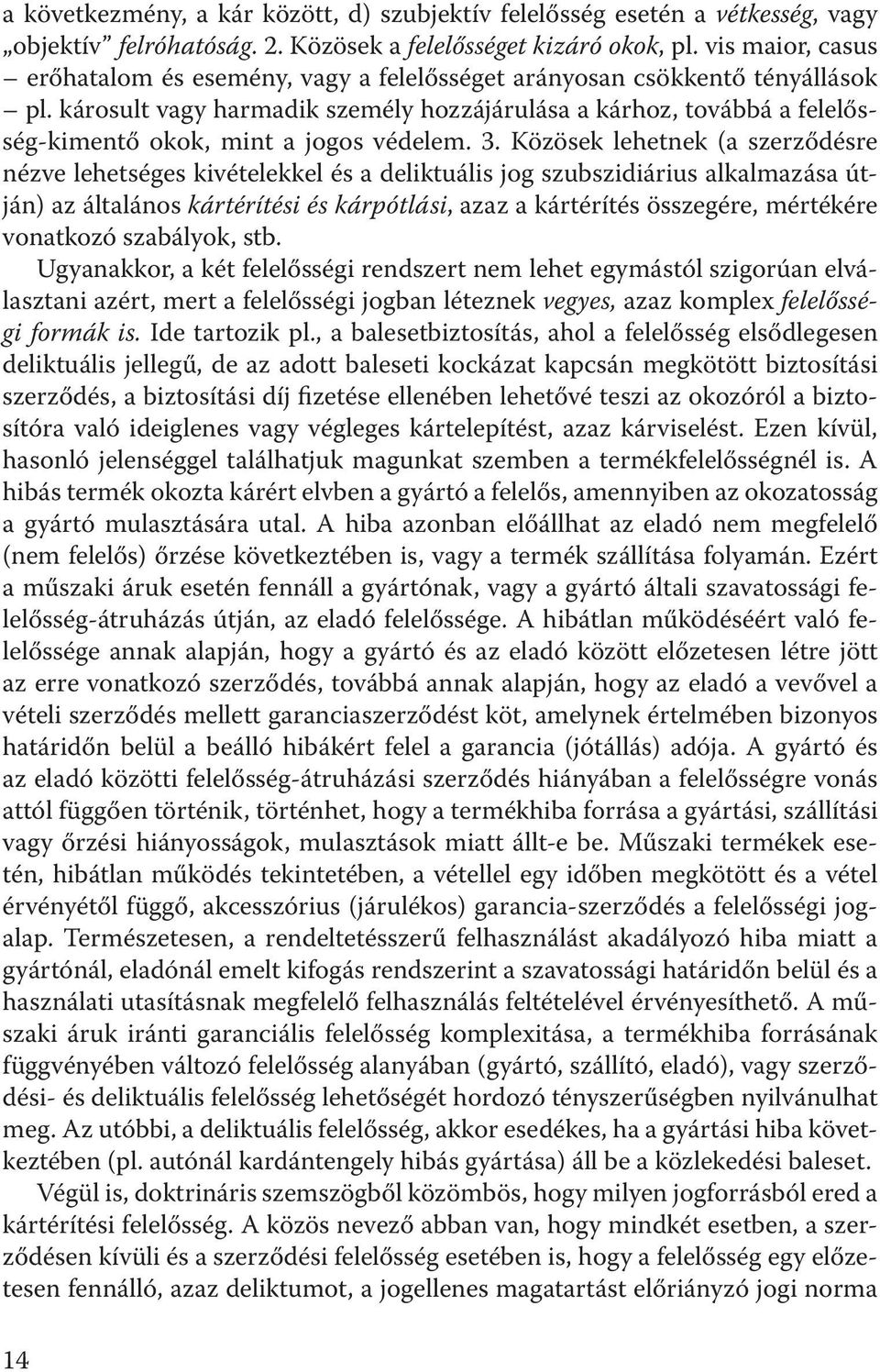 a következmény, a kár között, d) szubjektív felelősség esetén a vétkesség, vagy „objektív” felróhatóság. 2. Közösek a felelősséget kizáró okok, pl. vis maior, casus – erőhatalom és esemény, vagy a felelősséget arányosan csökkentő tényállások – pl. károsult vagy harmadik személy hozzájárulása a kárhoz, továbbá a felelősség-kimentő okok, mint a jogos védelem. 3. Közösek lehetnek (a szerződésre nézve lehetséges kivételekkel és a deliktuális jog szubszidiárius alkalmazása útján) az általános kártérítési és kárpótlási, azaz a kártérítés összegére, mértékére vonatkozó szabályok, stb.

Ugyanakkor, a két felelősségi rendszert nem lehet egymástól szigorúan elválasztani azért, mert a felelősségi jogban léteznek vegyes, azaz komplex felelősségi formák is. Ide tartozik pl., a balesetbiztosítás, ahol a felelősség elsődlegesen deliktuális jellegű, de az adott baleseti kockázat kapcsán megkötött biztosítási szerződés, a biztosítási díj fizetése ellenében lehetővé teszi az okozóról a biztosítóra való ideiglenes vagy végleges kártelepítést, azaz kárviselést. Ezen kívül, hasonló jelenséggel találhatjuk magunkat szemben a termékfelelősségnél is. A hibás termék okozta kárért elvben a gyártó a felelős, amennyiben az okozatosság a gyártó mulasztására utal. A hiba azonban előállhat az eladó nem megfelelő (nem felelős) őrzése következtében is, vagy a termék szállítása folyamán. Ezért a műszaki áruk esetén fennáll a gyártónak, vagy a gyártó általi szavatossági felelősség-átruházás útján, az eladó felelőssége. A hibátlan működéséért való felelőssége annak alapján, hogy a gyártó és az eladó között előzetesen létre jött az erre vonatkozó szerződés, továbbá annak alapján, hogy az eladó a vevővel a vételi szerződés mellett garanciaszerződést köt, amelynek értelmében bizonyos határidőn belül a beálló hibákért felel a garancia (jótállás) adója. A gyártó és az eladó közötti felelősség-átruházási szerződés hiányában a felelősségre vonás attól függően történik, történhet, hogy a termékhiba forrása a gyártási, szállítási vagy őrzési hiányosságok, mulasztások miatt állt-e be. Műszaki termékek esetén, hibátlan működés tekintetében, a vétellel egy időben megkötött és a vétel érvényétől függő, akcesszórius (járulékos) garancia-szerződés a felelősségi jogalap. Természetesen, a rendeltetésszerű felhasználást akadályozó hiba miatt a gyártónál, eladónál emelt kifogás rendszerint a szavatossági határidőn belül és a használati utasításnak megfelelő felhasználás feltételével érvényesíthető. A műszaki áruk iránti garanciális felelősség komplexitása, a termékhiba forrásának függvényében változó felelősség alanyában (gyártó, szállító, eladó), vagy szerződési- és deliktuális felelősség lehetőségét hordozó tényszerűségben nyilvánulhat meg. Az utóbbi, a deliktuális felelősség, akkor esedékes, ha a gyártási hiba következtében (pl. autónál kardántengely hibás gyártása) áll be a közlekedési baleset.

Végül is, doktrináris szemszögből közömbös, hogy milyen jogforrásból ered a kártérítési felelősség. A közös nevező abban van, hogy mindkét esetben, a szerződésen kívüli és a szerződési felelősség esetében is, hogy a felelősség egy előzetesen fennálló, azaz deliktumot, a jogellenes magatartást előirányzó jogi norma

14